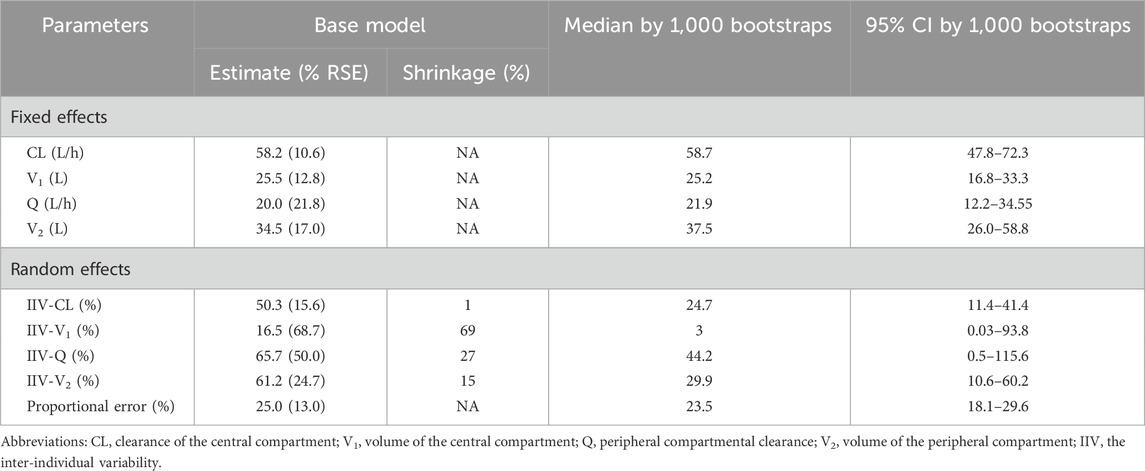 | Parameters | Base model | | Median by 1,000 bootstraps | 95% CI by 1,000 bootstraps |
|---|---|---|---|---|
| | Estimate (% RSE) | Shrinkage (%) | | |
| Fixed effects | | | | |
| CL (L/h) | 58.2 (10.6) | NA | 58.7 | 47.8–72.3 |
| $V_1$ (L) | 25.5 (12.8) | NA | 25.2 | 16.8–33.3 |
| Q (L/h) | 20.0 (21.8) | NA | 21.9 | 12.2–34.55 |
| $V_2$ (L) | 34.5 (17.0) | NA | 37.5 | 26.0–58.8 |
| Random effects | | | | |
| IIV-CL (%) | 50.3 (15.6) | 1 | 24.7 | 11.4–41.4 |
| IIV-$V_1$ (%) | 16.5 (68.7) | 69 | 3 | 0.03–93.8 |
| IIV-Q (%) | 65.7 (50.0) | 27 | 44.2 | 0.5–115.6 |
| IIV-$V_2$ (%) | 61.2 (24.7) | 15 | 29.9 | 10.6–60.2 |
| Proportional error (%) | 25.0 (13.0) | NA | 23.5 | 18.1–29.6 |

Abbreviations: CL, clearance of the central compartment; $V_1$, volume of the central compartment; Q, peripheral compartmental clearance; $V_2$, volume of the peripheral compartment; IIV, the inter-individual variability.